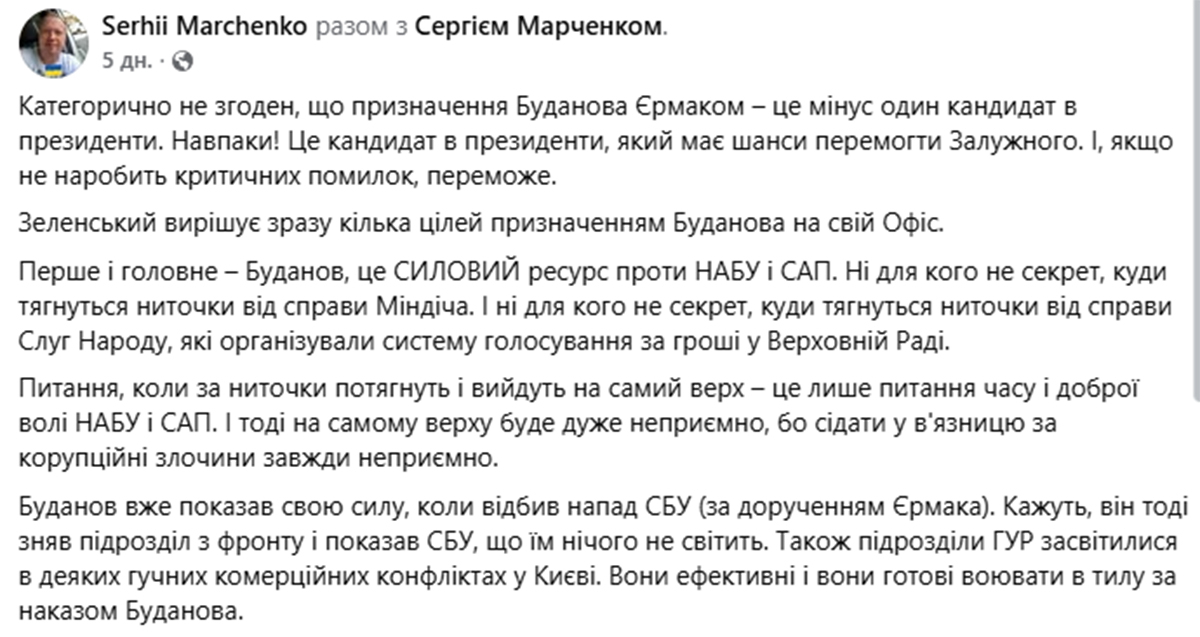 Serhii Marchenko разом з Сергієм Марченком.
5 дн. ·

Категорично не згоден, що призначення Буданова Єрмаком – це мінус один кандидат в президенти. Навпаки! Це кандидат в президенти, який має шанси перемогти Залужного. І, якщо не наробить критичних помилок, переможе.

Зеленський вирішує зразу кілька цілей призначенням Буданова на свій Офіс.

Перше і головне – Буданов, це СИЛОВИЙ ресурс проти НАБУ і САП. Ні для кого не секрет, куди тягнуться ниточки від справи Міндіча. І ні для кого не секрет, куди тягнуться ниточки від справи Слуг Народу, які організували систему голосування за гроші у Верховній Раді.

Питання, коли за ниточки потягнуть і вийдуть на самий верх – це лише питання часу і доброї волі НАБУ і САП. І тоді на самому верху буде дуже неприємно, бо сідати у в'язницю за корупційні злочини завжди неприємно.

Буданов вже показав свою силу, коли відбив напад СБУ (за дорученням Єрмака). Кажуть, він тоді зняв підрозділ з фронту і показав СБУ, що їм нічого не світить. Також підрозділи ГУР засвітилися в деяких гучних комерційних конфліктах у Києві. Вони ефективні і вони готові воювати в тилу за наказом Буданова.